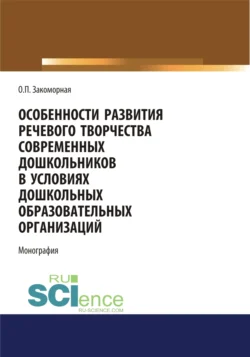 О.П. Закоморная

ОСОБЕННОСТИ РАЗВИТИЯ РЕЧЕВОГО ТВОРЧЕСТВА СОВРЕМЕННЫХ ДОШКОЛЬНИКОВ В УСЛОВИЯХ ДОШКОЛЬНЫХ ОБРАЗОВАТЕЛЬНЫХ ОРГАНИЗАЦИЙ

Монография

RU SCIence
RU-SCIENCE.COM